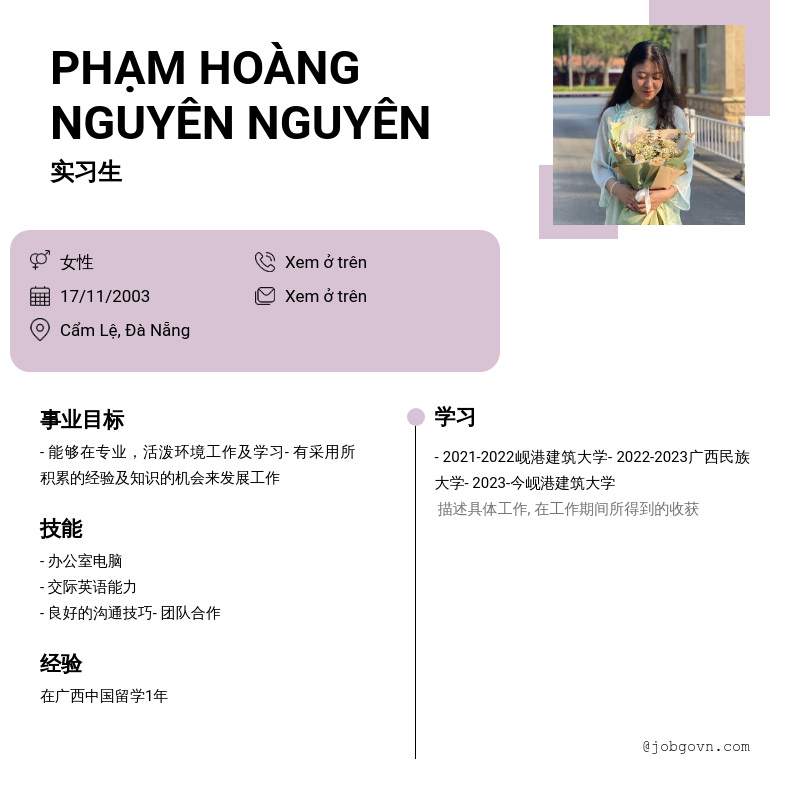 PHẠM HOÀNG NGUYÊN NGUYÊN

实习生

女性

17/11/2003

Cẩm Lệ, Đà Nẵng

Xem ở trên

Xem ở trên

事业目标

- 能够在专业，活泼环境工作及学习- 有采用所积累的经验及知识的机会来发展工作

技能

- 办公室电脑
- 交际英语能力
- 良好的沟通技巧- 团队合作

经验

在广西中国留学1年

学习

- 2021-2022岘港建筑大学- 2022-2023广西民族大学- 2023-今岘港建筑大学

描述具体工作, 在工作期间所得到的收获

@jobgovn.com